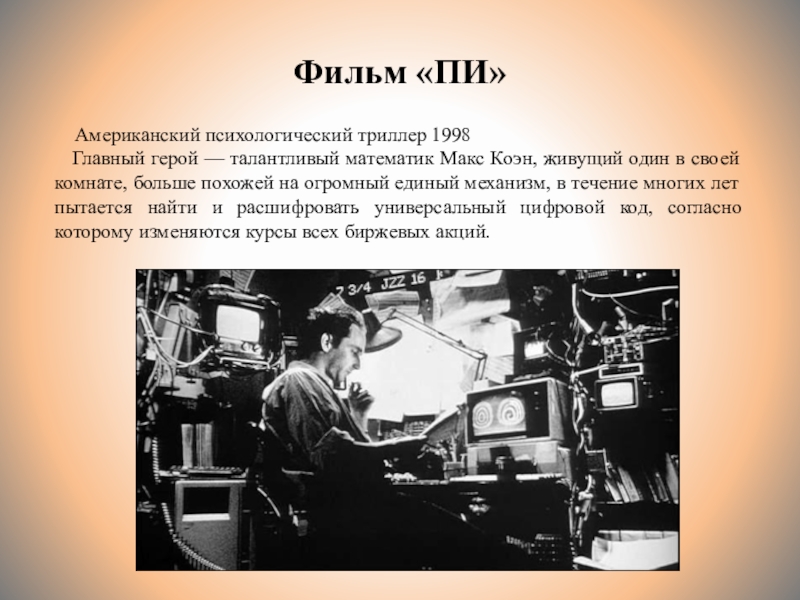 Фильм «ПИ»

Американский психологический триллер 1998

Главный герой — талантливый математик Макс Коэн, живущий один в своей комнате, больше похожей на огромный единый механизм, в течение многих лет пытается найти и расшифровать универсальный цифровой код, согласно которому изменяются курсы всех биржевых акций.

7 3/4 JZZ 16